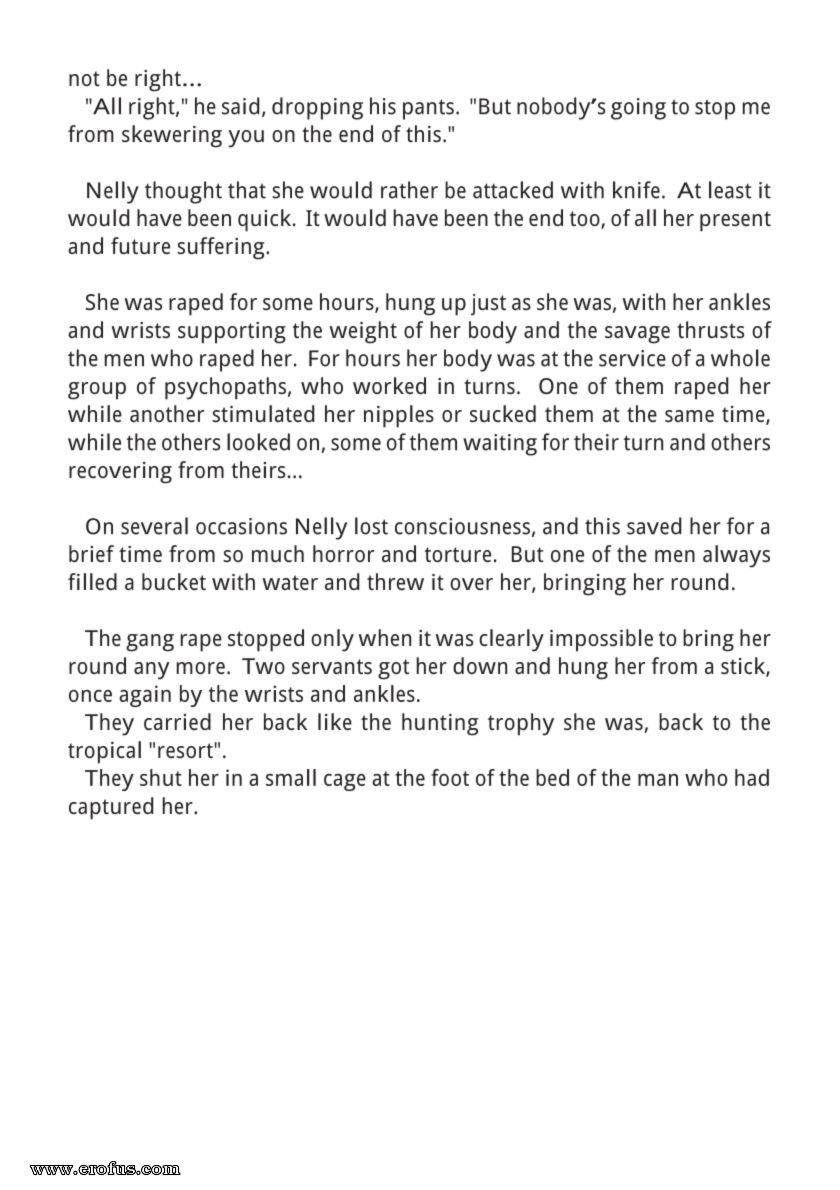 not be right...

"All right," he said, dropping his pants. "But nobody's going to stop me from skewering you on the end of this."

Nelly thought that she would rather be attacked with knife. At least it would have been quick. It would have been the end too, of all her present and future suffering.

She was raped for some hours, hung up just as she was, with her ankles and wrists supporting the weight of her body and the savage thrusts of the men who raped her. For hours her body was at the service of a whole group of psychopaths, who worked in turns. One of them raped her while another stimulated her nipples or sucked them at the same time, while the others looked on, some of them waiting for their turn and others recovering from theirs...

On several occasions Nelly lost consciousness, and this saved her for a brief time from so much horror and torture. But one of the men always filled a bucket with water and threw it over her, bringing her round.

The gang rape stopped only when it was clearly impossible to bring her round any more. Two servants got her down and hung her from a stick, once again by the wrists and ankles.

They carried her back like the hunting trophy she was, back to the tropical "resort".

They shut her in a small cage at the foot of the bed of the man who had captured her.

www.erofus.com